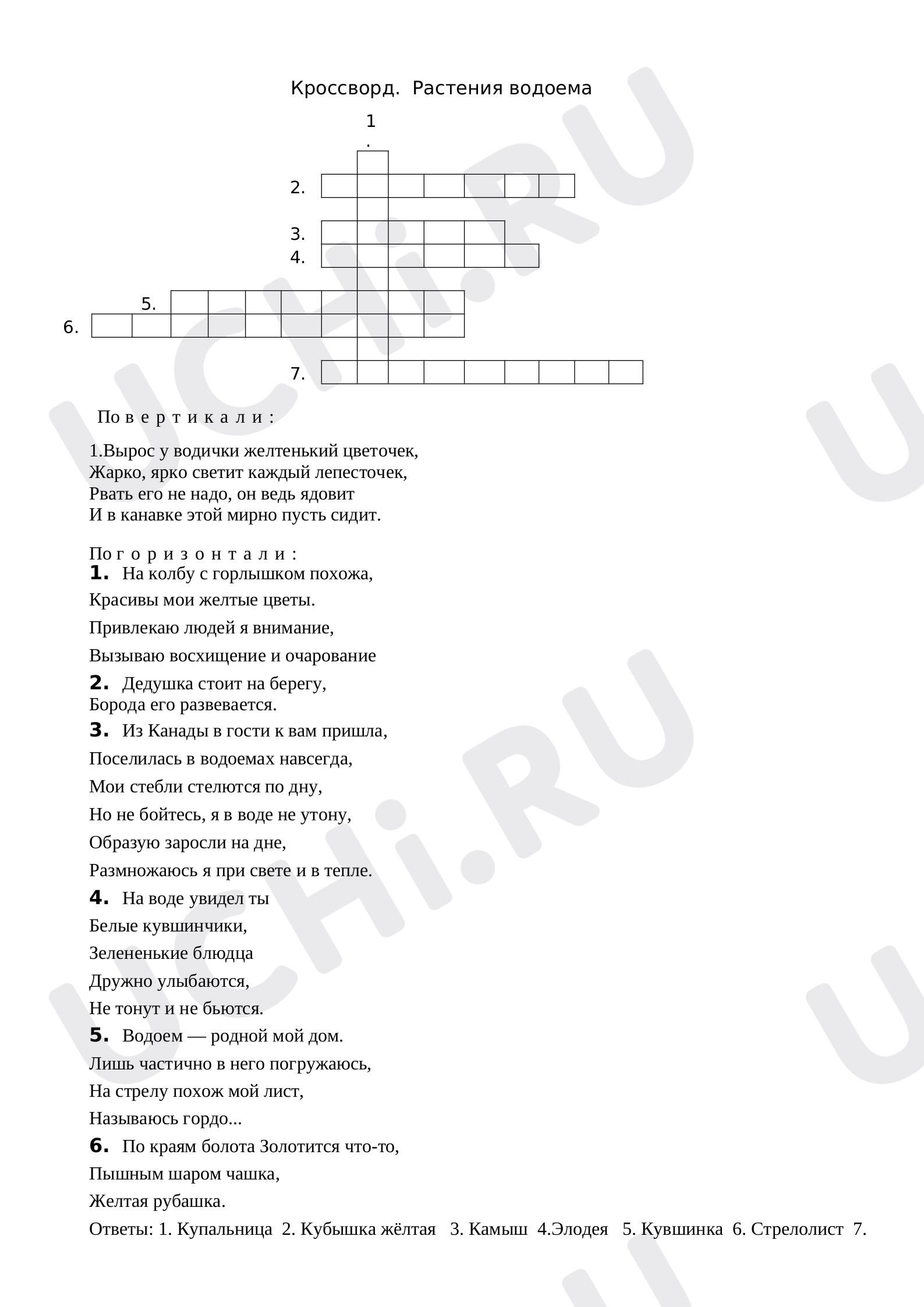 Кроссворд. Растения водоема

1
.

2.

3.

4.

5.

6.

7.

По в е р т и к а л и :

1.Вырос у водички желтенький цветочек,
Жарко, ярко светит каждый лепесточек,
Рвать его не надо, он ведь ядовит
И в канавке этой мирно пусть сидит.

По г о р и з о н т а л и :

1. На колбу с горлышком похожа,
Красивы мои желтые цветы.
Привлекаю людей я внимание,
Вызываю восхищение и очарование

2. Дедушка стоит на берегу,
Борода его развевается.

3. Из Канады в гости к вам пришла,
Поселилась в водоемах навсегда,
Мои стебли стелются по дну,
Но не бойтесь, я в воде не утону,
Образую заросли на дне,
Размножаюсь я при свете и в тепле.

4. На воде увидел ты
Белые кувшинчики,
Зелененькие блюдца
Дружно улыбаются,
Не тонут и не бьются.

5. Водоем — родной мой дом.
Лишь частично в него погружаюсь,
На стрелу похож мой лист,
Называюсь гордо...

6. По краям болота Золотится что-то,
Пышным шаром чашка,
Желтая рубашка.

Ответы: 1. Купальница 2. Кубышка жёлтая 3. Камыш 4.Элодея 5. Кувшинка 6. Стрелолист 7.

UCHi.RU